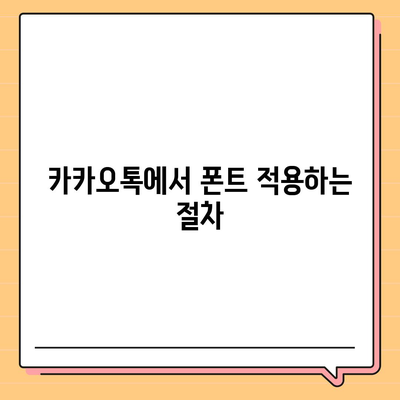 카카오톡에서 폰트 적용하는 절차